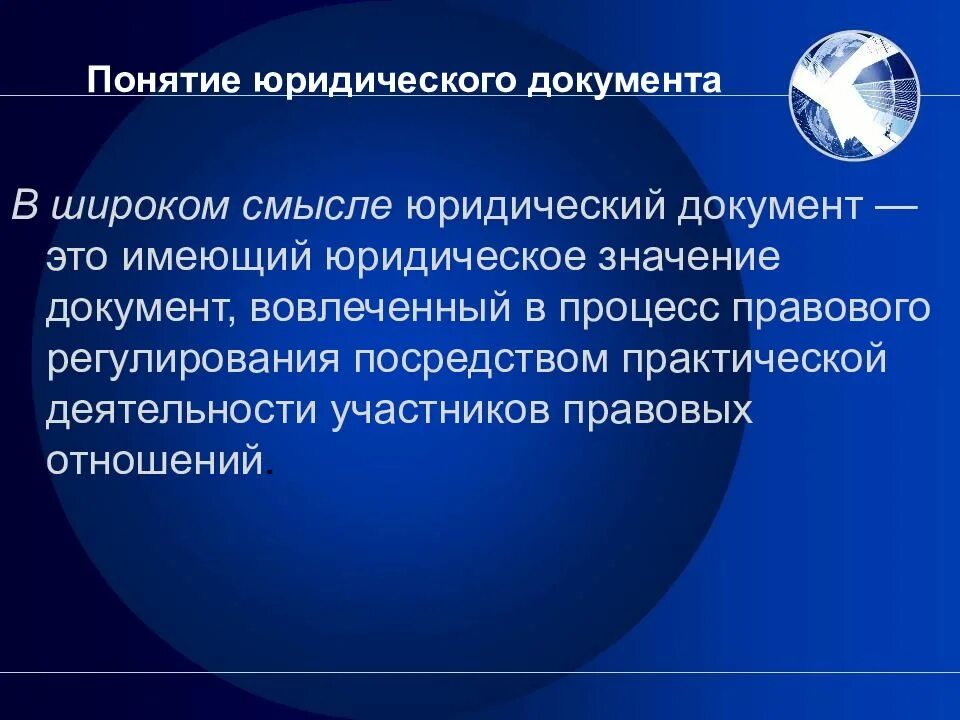 Понятие юридического документа

В широком смысле юридический документ — это имеющий юридическое значение документ, вовлеченный в процесс правового регулирования посредством практической деятельности участников правовых отношений.